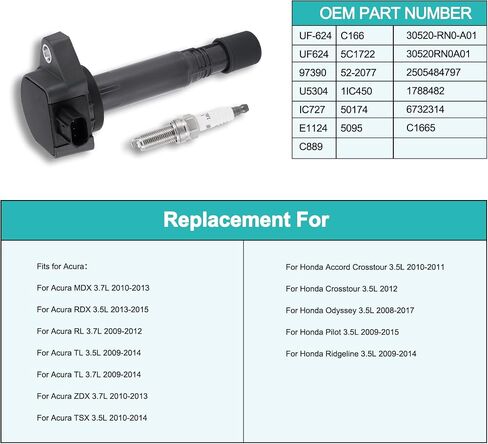 OEM PART NUMBER

| UF-624 | C166 | 30520-RN0-A01 |
|---|---|---|
| UF624 | 5C1722 | 30520RN0A01 |
| 97390 | 52-2077 | 2505484797 |
| U5304 | 1IC450 | 1788482 |
| IC727 | 50174 | 6732314 |
| E1124 | 5095 | C1665 |
| C889 | | |

Replacement For

Fits for Acura:

For Acura MDX 3.7L 2010-2013

For Acura RDX 3.5L 2013-2015

For Acura RL 3.7L 2009-2012

For Acura TL 3.5L 2009-2014

For Acura TL 3.7L 2009-2014

For Acura ZDX 3.7L 2010-2013

For Acura TSX 3.5L 2010-2014

For Honda Accord Crosstour 3.5L 2010-2011

For Honda Crosstour 3.5L 2012

For Honda Odyssey 3.5L 2008-2017

For Honda Pilot 3.5L 2009-2015

For Honda Ridgeline 3.5L 2009-2014